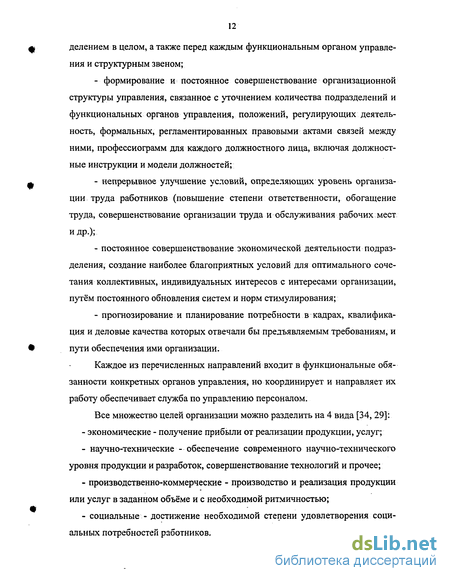 12

делением в целом, а также перед каждым функциональным органом управления и структурным звеном;

- формирование и постоянное совершенствование организационной структуры управления, связанное с уточнением количества подразделений и функциональных органов управления, положений, регулирующих деятельность, формальных, регламентированных правовыми актами связей между ними, профессиограмм для каждого должностного лица, включая должностные инструкции и модели должностей;

- непрерывное улучшение условий, определяющих уровень организации труда работников (повышение степени ответственности, обогащение труда, совершенствование организации труда и обслуживания рабочих мест и др.);

- постоянное совершенствование экономической деятельности подразделения, создание наиболее благоприятных условий для оптимального сочетания коллективных, индивидуальных интересов с интересами организации, путём постоянного обновления систем и норм стимулирования;

- прогнозирование и планирование потребности в кадрах, квалификация и деловые качества которых отвечали бы предъявляемым требованиям, и пути обеспечения ими организации.

Каждое из перечисленных направлений входит в функциональные обязанности конкретных органов управления, но координирует и направляет их работу обеспечивает служба по управлению персоналом.

Все множество целей организации можно разделить на 4 вида [34, 29]:

- экономические - получение прибыли от реализации продукции, услуг;

- научно-технические - обеспечение современного научно-технического уровня продукции и разработок, совершенствование технологий и прочее;

- производственно-коммерческие - производство и реализация продукции или услуг в заданном объёме и с необходимой ритмичностью;

- социальные - достижение необходимой степени удовлетворения социальных потребностей работников.

dsLib.net
библиотека диссертаций